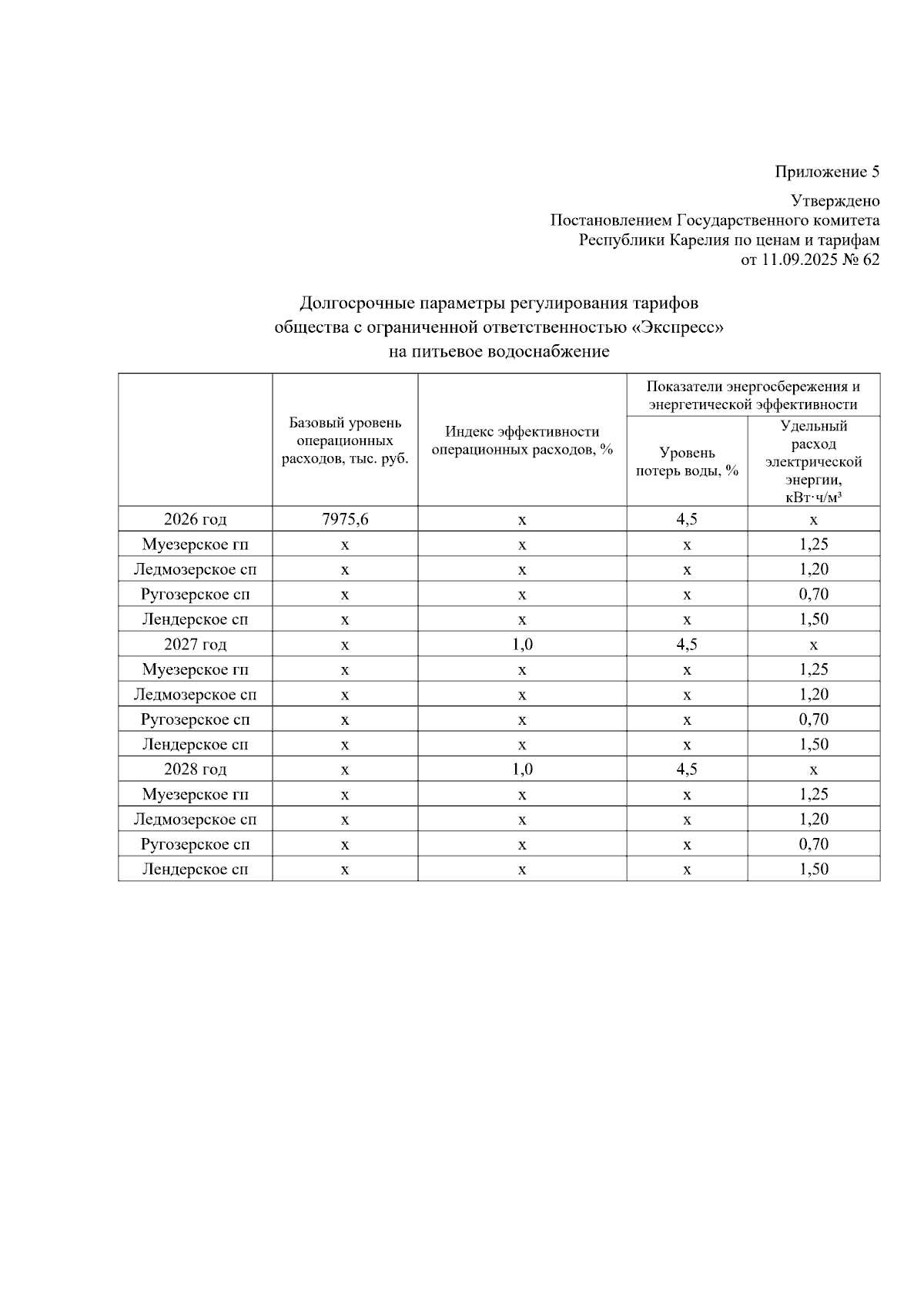 Приложение 5

Утверждено
Постановлением Государственного комитета
Республики Карелия по ценам и тарифам
от 11.09.2025 № 62

Долгосрочные параметры регулирования тарифов
общества с ограниченной ответственностью «Экспресс»
на питьевое водоснабжение

| | Базовый уровень операционных расходов, тыс. руб. | Индекс эффективности операционных расходов, % | Показатели энергосбережения и энергетической эффективности: Уровень потерь воды, % | Показатели энергосбережения и энергетической эффективности: Удельный расход электрической энергии, кВт·ч/м³ |
|---|---|---|---|---|
| 2026 год | 7975,6 | x | 4,5 | x |
| Муезерское гп | x | x | x | 1,25 |
| Ледмозерское сп | x | x | x | 1,20 |
| Ругозерское сп | x | x | x | 0,70 |
| Лендерское сп | x | x | x | 1,50 |
| 2027 год | x | 1,0 | 4,5 | x |
| Муезерское гп | x | x | x | 1,25 |
| Ледмозерское сп | x | x | x | 1,20 |
| Ругозерское сп | x | x | x | 0,70 |
| Лендерское сп | x | x | x | 1,50 |
| 2028 год | x | 1,0 | 4,5 | x |
| Муезерское гп | x | x | x | 1,25 |
| Ледмозерское сп | x | x | x | 1,20 |
| Ругозерское сп | x | x | x | 0,70 |
| Лендерское сп | x | x | x | 1,50 |